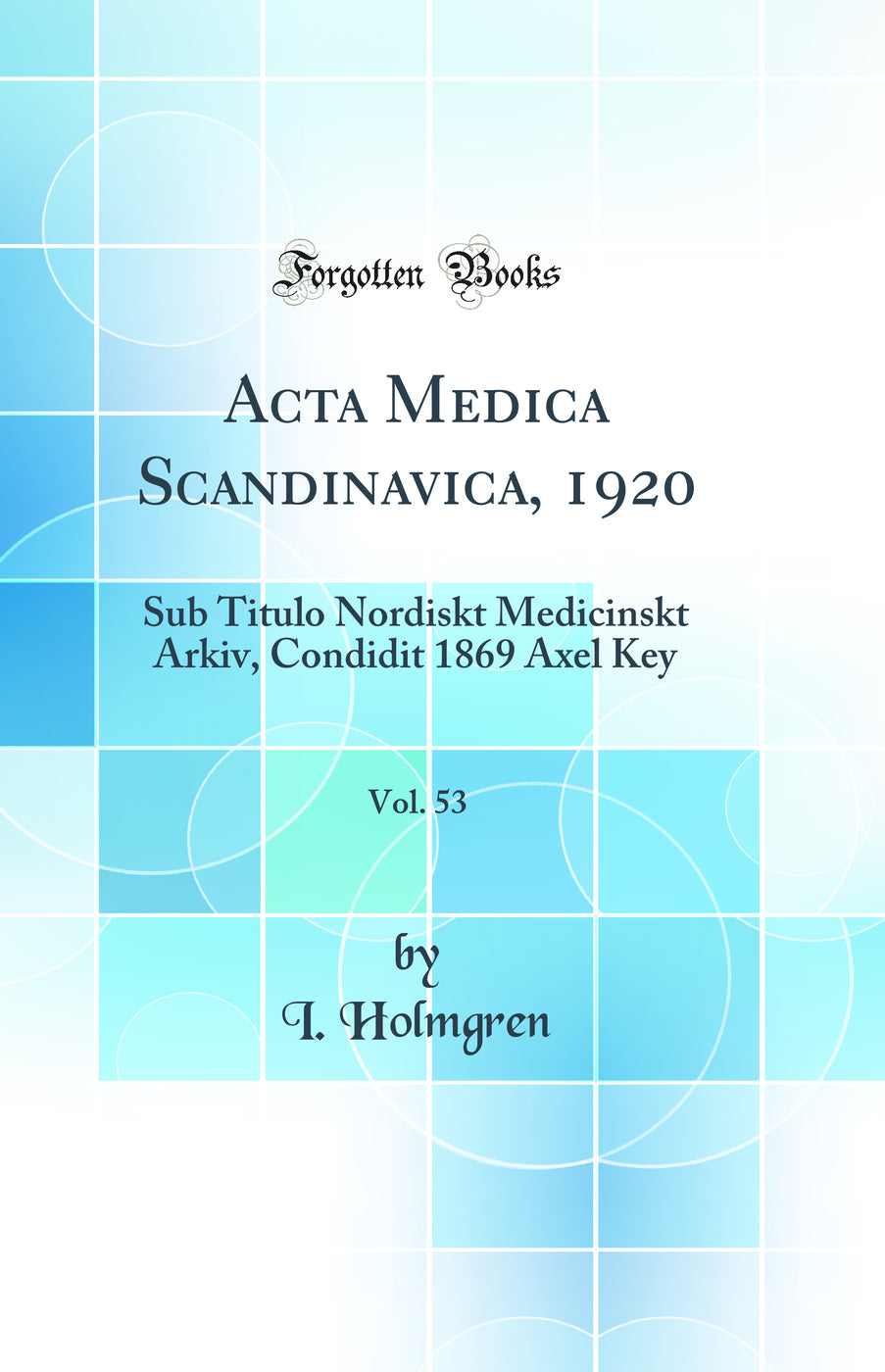 Forgotten Books

Acta Medica Scandinavica, 1920

Sub Titulo Nordiskt Medicinskt Arkiv, Condidit 1869 Axel Key

Vol. 53

by

I. Holmgren